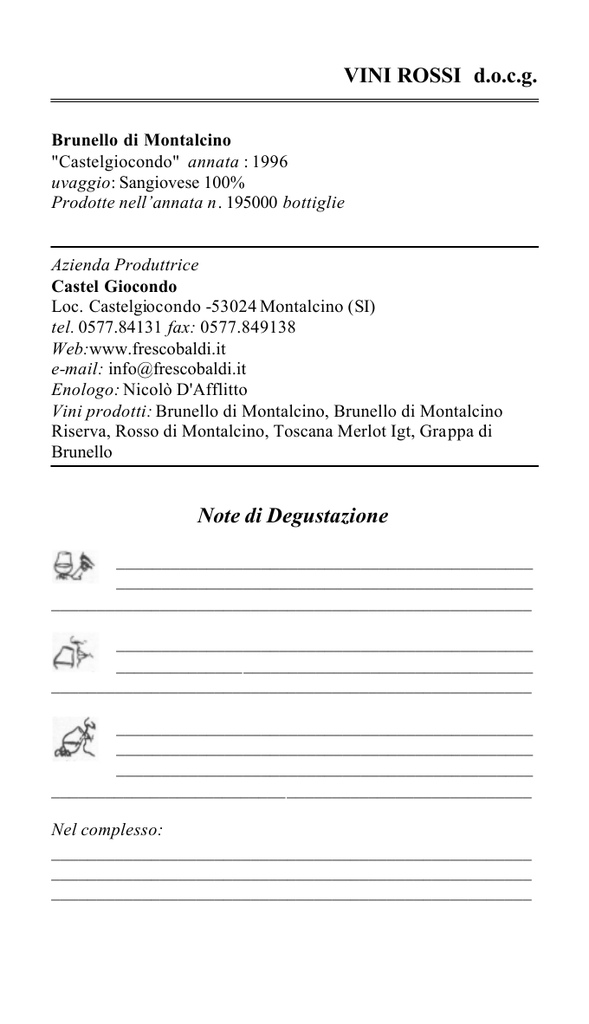 VINI ROSSI d.o.c.g.

Brunello di Montalcino
"Castelgiocondo" annata : 1996
uvaggio: Sangiovese 100%
Prodotte nell'annata n. 195000 bottiglie

Azienda Produttrice
Castel Giocondo
Loc. Castelgiocondo -53024 Montalcino (SI)
tel. 0577.84131 fax: 0577.849138
Web:www.frescobaldi.it
e-mail: info@frescobaldi.it
Enologo: Nicolò D'Afflitto
Vini prodotti: Brunello di Montalcino, Brunello di Montalcino Riserva, Rosso di Montalcino, Toscana Merlot Igt, Grappa di Brunello

Note di Degustazione

Nel complesso: